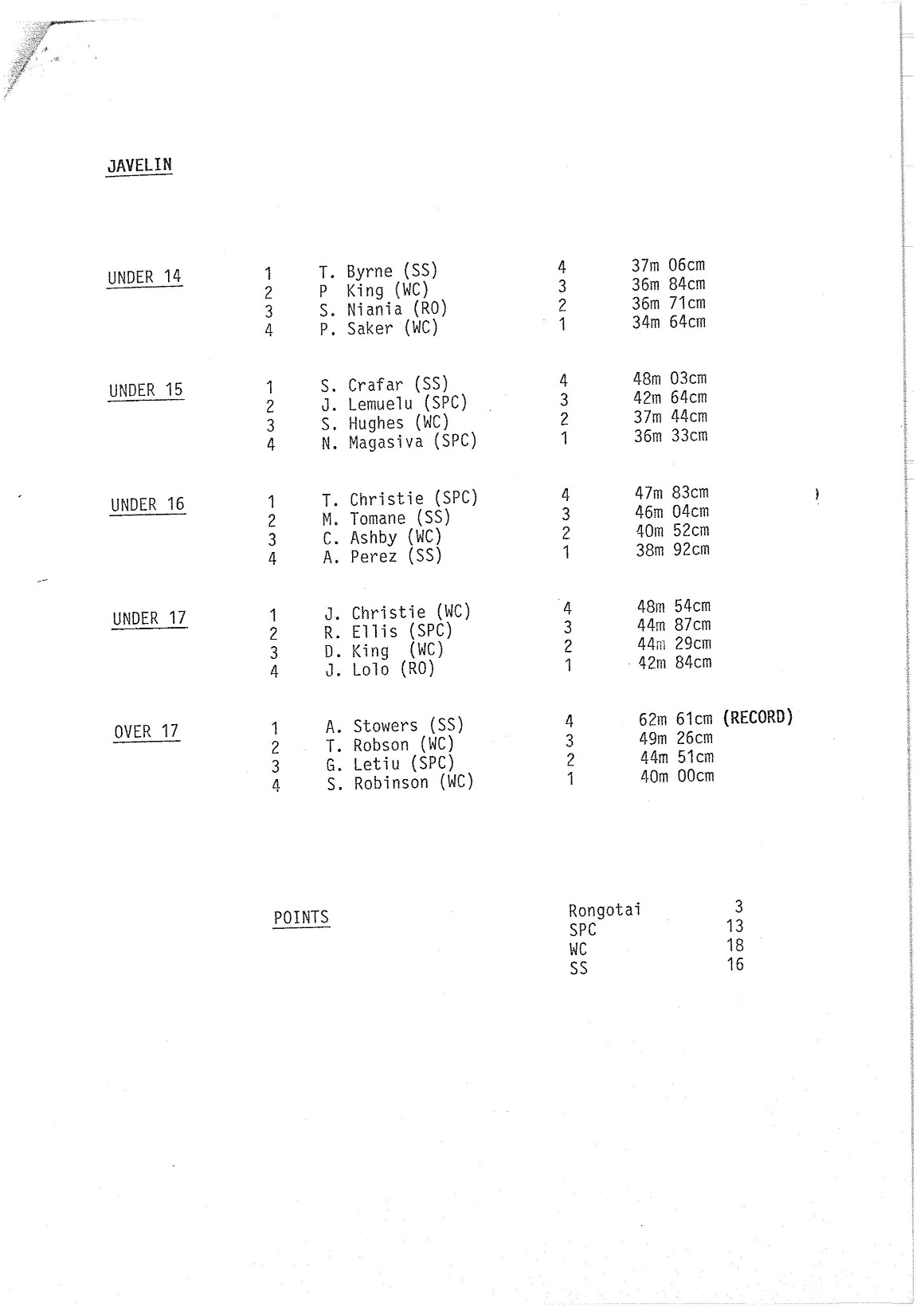 JAVELIN

| | | | | |
|---|---|---|---|---|
| UNDER 14 | 1 | T. Byrne (SS) | 4 | 37m 06cm |
| | 2 | P King (WC) | 3 | 36m 84cm |
| | 3 | S. Niania (RO) | 2 | 36m 71cm |
| | 4 | P. Saker (WC) | 1 | 34m 64cm |
| UNDER 15 | 1 | S. Crafar (SS) | 4 | 48m 03cm |
| | 2 | J. Lemuelu (SPC) | 3 | 42m 64cm |
| | 3 | S. Hughes (WC) | 2 | 37m 44cm |
| | 4 | N. Magasiva (SPC) | 1 | 36m 33cm |
| UNDER 16 | 1 | T. Christie (SPC) | 4 | 47m 83cm |
| | 2 | M. Tomane (SS) | 3 | 46m 04cm |
| | 3 | C. Ashby (WC) | 2 | 40m 52cm |
| | 4 | A. Perez (SS) | 1 | 38m 92cm |
| UNDER 17 | 1 | J. Christie (WC) | 4 | 48m 54cm |
| | 2 | R. Ellis (SPC) | 3 | 44m 87cm |
| | 3 | D. King (WC) | 2 | 44m 29cm |
| | 4 | J. Lolo (RO) | 1 | 42m 84cm |
| OVER 17 | 1 | A. Stowers (SS) | 4 | 62m 61cm (RECORD) |
| | 2 | T. Robson (WC) | 3 | 49m 26cm |
| | 3 | G. Letiu (SPC) | 2 | 44m 51cm |
| | 4 | S. Robinson (WC) | 1 | 40m 00cm |

POINTS

| | |
|---|---|
| Rongotai | 3 |
| SPC | 13 |
| WC | 18 |
| SS | 16 |